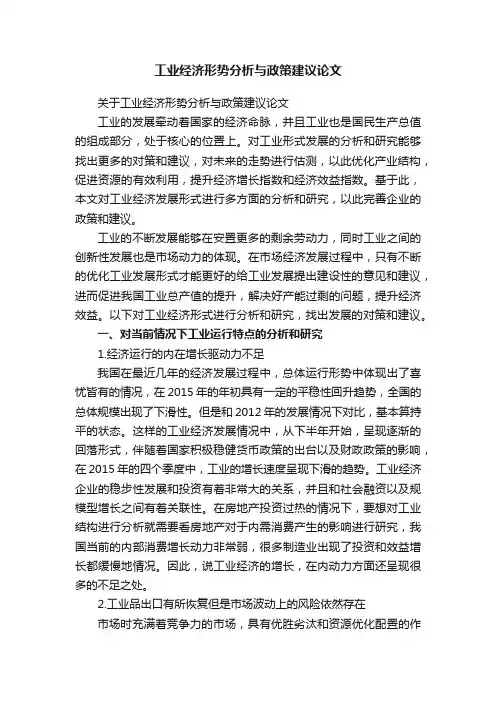 工业经济形势分析与政策建议论文

关于工业经济形势分析与政策建议论文

工业的发展牵动着国家的经济命脉，并且工业也是国民生产总值的组成部分，处于核心的位置上。对工业形式发展的分析和研究能够找出更多的对策和建议，对未来的走势进行估测，以此优化产业结构，促进资源的有效利用，提升经济增长指数和经济效益指数。基于此，本文对工业经济发展形式进行多方面的分析和研究，以此完善企业的政策和建议。

工业的不断发展能够在安置更多的剩余劳动力，同时工业之间的创新性发展也是市场动力的体现。在市场经济发展过程中，只有不断的优化工业发展形式才能更好的给工业发展提出建设性的意见和建议，进而促进我国工业总产值的提升，解决好产能过剩的问题，提升经济效益。以下对工业经济形式进行分析和研究，找出发展的对策和建议。

一、对当前情况下工业运行特点的分析和研究

1.经济运行的内在增长驱动力不足

我国在最近几年的经济发展过程中，总体运行形势中体现出了喜忧皆有的情况，在 2015 年的年初具有一定的平稳性回升趋势，全国的总体规模出现了下滑性。但是和 2012 年的发展情况下对比，基本算持平的状态。这样的工业经济发展情况中，从下半年开始，呈现逐渐的回落形式，伴随着国家积极稳健货币政策的出台以及财政政策的影响，在 2015 年的四个季度中，工业的增长速度呈现下滑的趋势。工业经济企业的稳步性发展和投资有着非常大的关系，并且和社会融资以及规模型增长之间有着关联性。在房地产投资过热的情况下，要想对工业结构进行分析就需要看房地产对于内需消费产生的影响进行研究，我国当前的内部消费增长动力非常弱，很多制造业出现了投资和效益增长都缓慢地情况。因此，说工业经济的增长，在内动力方面还呈现很多的不足之处。

2.工业品出口有所恢复但是市场波动上的风险依然存在

市场时充满着竞争力的市场，具有优胜劣汰和资源优化配置的作